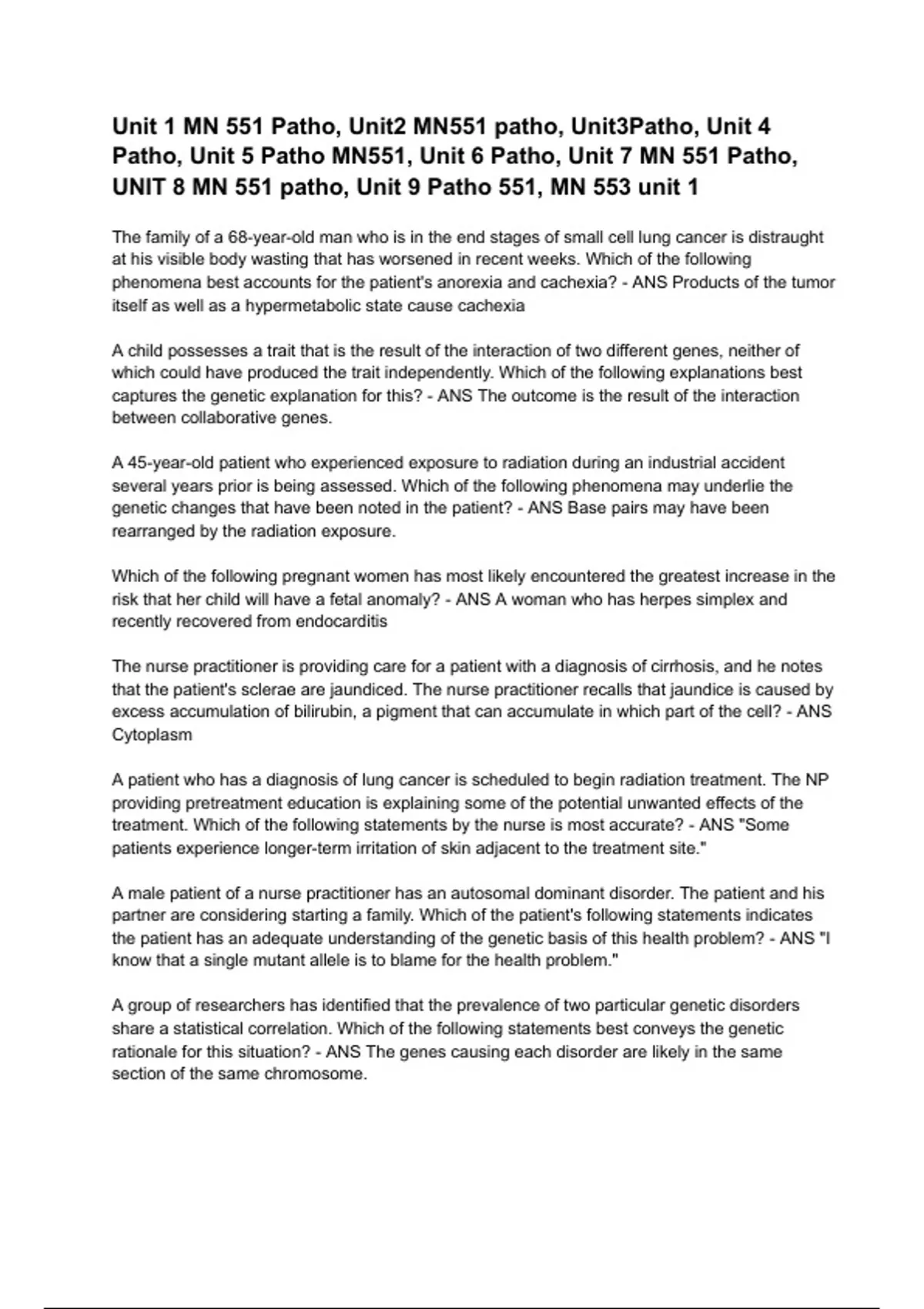 Unit 1 MN 551 Patho, Unit2 MN551 patho, Unit3Patho, Unit 4 Patho, Unit 5 Patho MN551, Unit 6 Patho, Unit 7 MN 551 Patho, UNIT 8 MN 551 patho, Unit 9 Patho 551, MN 553 unit 1

The family of a 68-year-old man who is in the end stages of small cell lung cancer is distraught at his visible body wasting that has worsened in recent weeks. Which of the following phenomena best accounts for the patient's anorexia and cachexia? - ANS Products of the tumor itself as well as a hypermetabolic state cause cachexia

A child possesses a trait that is the result of the interaction of two different genes, neither of which could have produced the trait independently. Which of the following explanations best captures the genetic explanation for this? - ANS The outcome is the result of the interaction between collaborative genes.

A 45-year-old patient who experienced exposure to radiation during an industrial accident several years prior is being assessed. Which of the following phenomena may underlie the genetic changes that have been noted in the patient? - ANS Base pairs may have been rearranged by the radiation exposure.

Which of the following pregnant women has most likely encountered the greatest increase in the risk that her child will have a fetal anomaly? - ANS A woman who has herpes simplex and recently recovered from endocarditis

The nurse practitioner is providing care for a patient with a diagnosis of cirrhosis, and he notes that the patient's sclerae are jaundiced. The nurse practitioner recalls that jaundice is caused by excess accumulation of bilirubin, a pigment that can accumulate in which part of the cell? - ANS Cytoplasm

A patient who has a diagnosis of lung cancer is scheduled to begin radiation treatment. The NP providing pretreatment education is explaining some of the potential unwanted effects of the treatment. Which of the following statements by the nurse is most accurate? - ANS "Some patients experience longer-term irritation of skin adjacent to the treatment site."

A male patient of a nurse practitioner has an autosomal dominant disorder. The patient and his partner are considering starting a family. Which of the patient's following statements indicates the patient has an adequate understanding of the genetic basis of this health problem? - ANS "I know that a single mutant allele is to blame for the health problem."

A group of researchers has identified that the prevalence of two particular genetic disorders share a statistical correlation. Which of the following statements best conveys the genetic rationale for this situation? - ANS The genes causing each disorder are likely in the same section of the same chromosome.